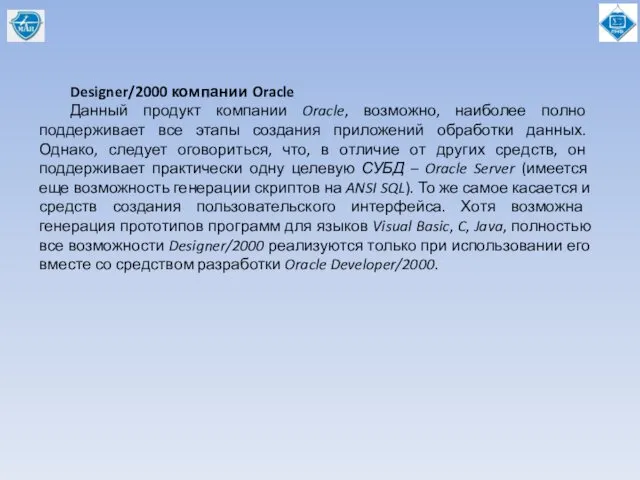 МАИ

Designer/2000 компании Oracle

Данный продукт компании Oracle, возможно, наиболее полно поддерживает все этапы создания приложений обработки данных. Однако, следует оговориться, что, в отличие от других средств, он поддерживает практически одну целевую СУБД – Oracle Server (имеется еще возможность генерации скриптов на ANSI SQL). То же самое касается и средств создания пользовательского интерфейса. Хотя возможна генерация прототипов программ для языков Visual Basic, C, Java, полностью все возможности Designer/2000 реализуются только при использовании его вместе со средством разработки Oracle Developer/2000.